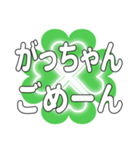 がっちゃん
ごめーん